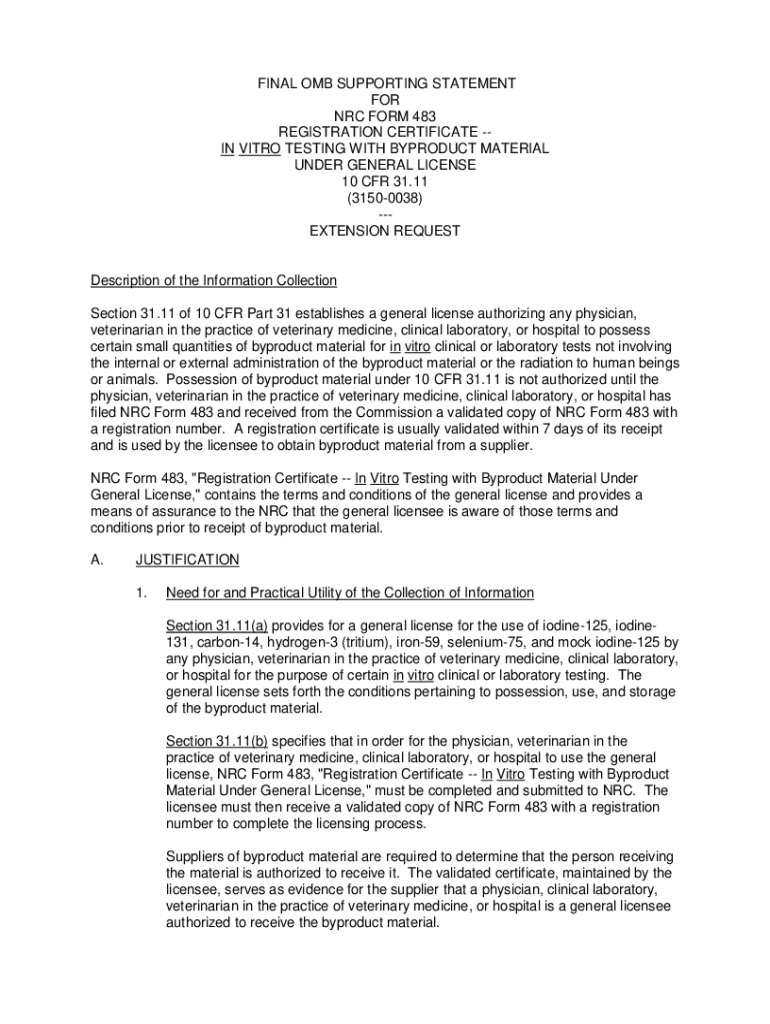 FINAL OMB SUPPORTING STATEMENT
FOR
NRC FORM 483
REGISTRATION CERTIFICATE --
IN VITRO TESTING WITH BYPRODUCT MATERIAL
UNDER GENERAL LICENSE
10 CFR 31.11
(3150-0038)
---
EXTENSION REQUEST

Description of the Information Collection

Section 31.11 of 10 CFR Part 31 establishes a general license authorizing any physician, veterinarian in the practice of veterinary medicine, clinical laboratory, or hospital to possess certain small quantities of byproduct material for in vitro clinical or laboratory tests not involving the internal or external administration of the byproduct material or the radiation to human beings or animals. Possession of byproduct material under 10 CFR 31.11 is not authorized until the physician, veterinarian in the practice of veterinary medicine, clinical laboratory, or hospital has filed NRC Form 483 and received from the Commission a validated copy of NRC Form 483 with a registration number. A registration certificate is usually validated within 7 days of its receipt and is used by the licensee to obtain byproduct material from a supplier.

NRC Form 483, "Registration Certificate -- In Vitro Testing with Byproduct Material Under General License," contains the terms and conditions of the general license and provides a means of assurance to the NRC that the general licensee is aware of those terms and conditions prior to receipt of byproduct material.

A. JUSTIFICATION

1. Need for and Practical Utility of the Collection of Information

Section 31.11(a) provides for a general license for the use of iodine-125, iodine-131, carbon-14, hydrogen-3 (tritium), iron-59, selenium-75, and mock iodine-125 by any physician, veterinarian in the practice of veterinary medicine, clinical laboratory, or hospital for the purpose of certain in vitro clinical or laboratory testing. The general license sets forth the conditions pertaining to possession, use, and storage of the byproduct material.

Section 31.11(b) specifies that in order for the physician, veterinarian in the practice of veterinary medicine, clinical laboratory, or hospital to use the general license, NRC Form 483, "Registration Certificate -- In Vitro Testing with Byproduct Material Under General License," must be completed and submitted to NRC. The licensee must then receive a validated copy of NRC Form 483 with a registration number to complete the licensing process.

Suppliers of byproduct material are required to determine that the person receiving the material is authorized to receive it. The validated certificate, maintained by the licensee, serves as evidence for the supplier that a physician, clinical laboratory, veterinarian in the practice of veterinary medicine, or hospital is a general licensee authorized to receive the byproduct material.